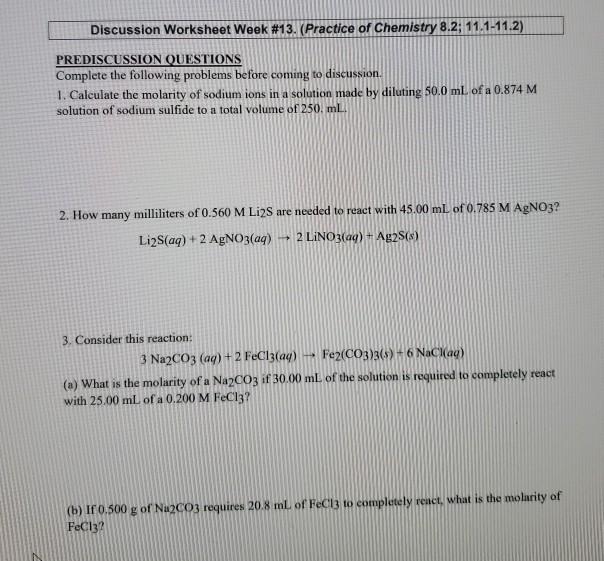 Discussion Worksheet Week #13. (Practice of Chemistry 8.2; 11.1-11.2)

PREDISCUSSION QUESTIONS
Complete the following problems before coming to discussion.

1. Calculate the molarity of sodium ions in a solution made by diluting 50.0 mL of a 0.874 M solution of sodium sulfide to a total volume of 250. mL.

2. How many milliliters of 0.560 M $Li_2S$ are needed to react with 45.00 mL of 0.785 M $AgNO_3$?

$Li_2S(aq) + 2\ AgNO_3(aq) \rightarrow 2\ LiNO_3(aq) + Ag_2S(s)$

3. Consider this reaction:

$3\ Na_2CO_3\ (aq) + 2\ FeCl_3(aq) \rightarrow Fe_2(CO_3)_3(s) + 6\ NaCl(aq)$

(a) What is the molarity of a $Na_2CO_3$ if 30.00 mL of the solution is required to completely react with 25.00 mL of a 0.200 M $FeCl_3$?

(b) If 0.500 g of $Na_2CO_3$ requires 20.8 mL of $FeCl_3$ to completely react, what is the molarity of $FeCl_3$?